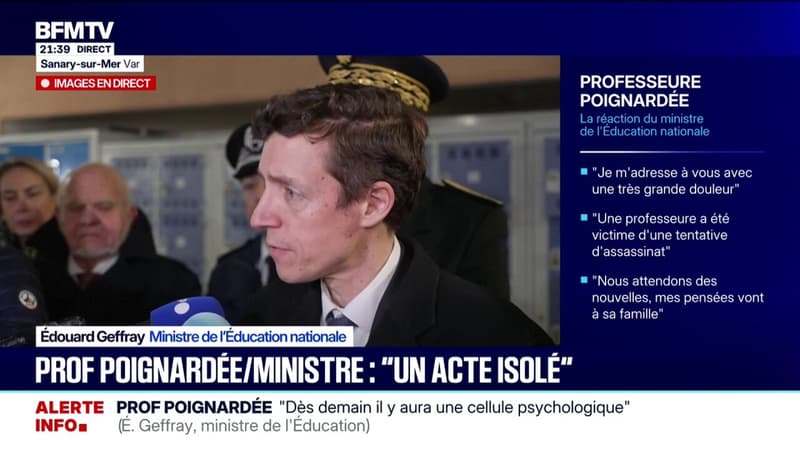 BFMTV
21:39 DIRECT
Sanary-sur-Mer Var
IMAGES EN DIRECT

PROFESSEURE POIGNARDÉE
La réaction du ministre de l'Éducation nationale

"Je m'adresse à vous avec une très grande douleur"

"Une professeure a été victime d'une tentative d'assassinat"

"Nous attendons des nouvelles, mes pensées vont à sa famille"

Édouard Geffray Ministre de l'Éducation nationale

PROF POIGNARDÉE/MINISTRE : "UN ACTE ISOLÉ"

ALERTE INFO PROF POIGNARDÉE "Dès demain il y aura une cellule psychologique" (É. Geffray, ministre de l'Éducation)